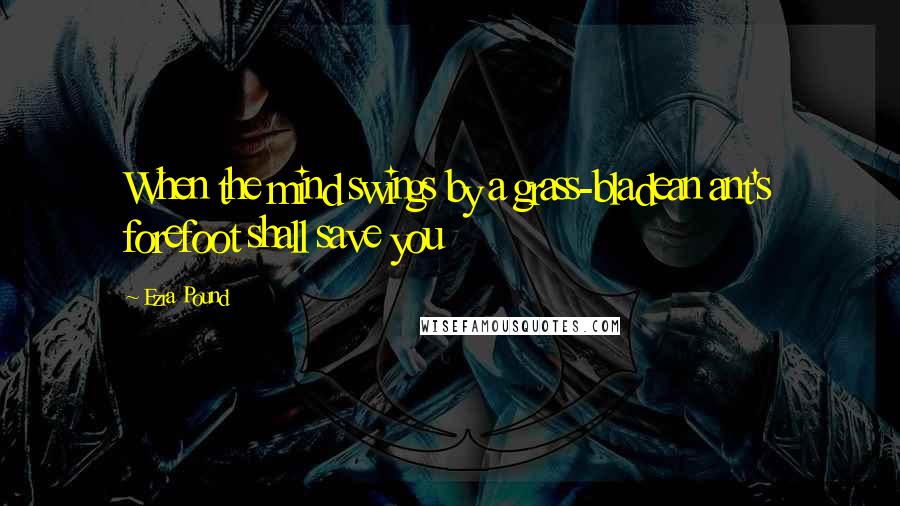 When the mind swings by a grass-bladean ant's forefoot shall save you

~ Ezra Pound

WISEFAMOUSQUOTES.COM